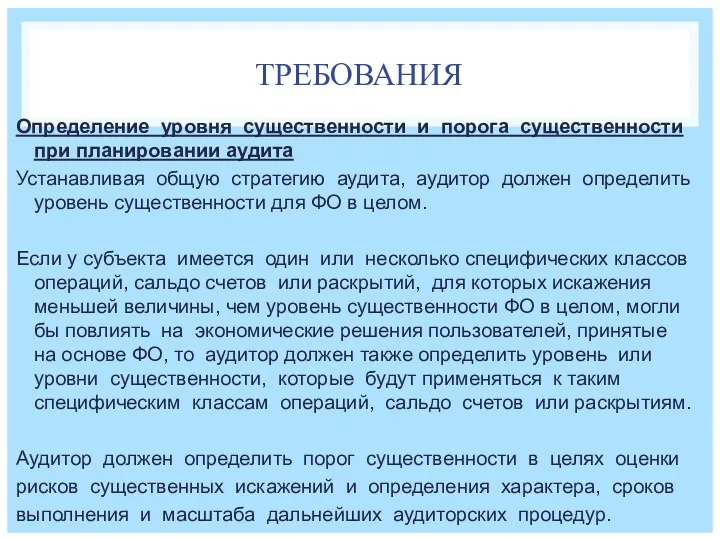 ТРЕБОВАНИЯ

Определение уровня существенности и порога существенности при планировании аудита

Устанавливая общую стратегию аудита, аудитор должен определить уровень существенности для ФО в целом.

Если у субъекта имеется один или несколько специфических классов операций, сальдо счетов или раскрытий, для которых искажения меньшей величины, чем уровень существенности ФО в целом, могли бы повлиять на экономические решения пользователей, принятые на основе ФО, то аудитор должен также определить уровень или уровни существенности, которые будут применяться к таким специфическим классам операций, сальдо счетов или раскрытиям.

Аудитор должен определить порог существенности в целях оценки рисков существенных искажений и определения характера, сроков выполнения и масштаба дальнейших аудиторских процедур.